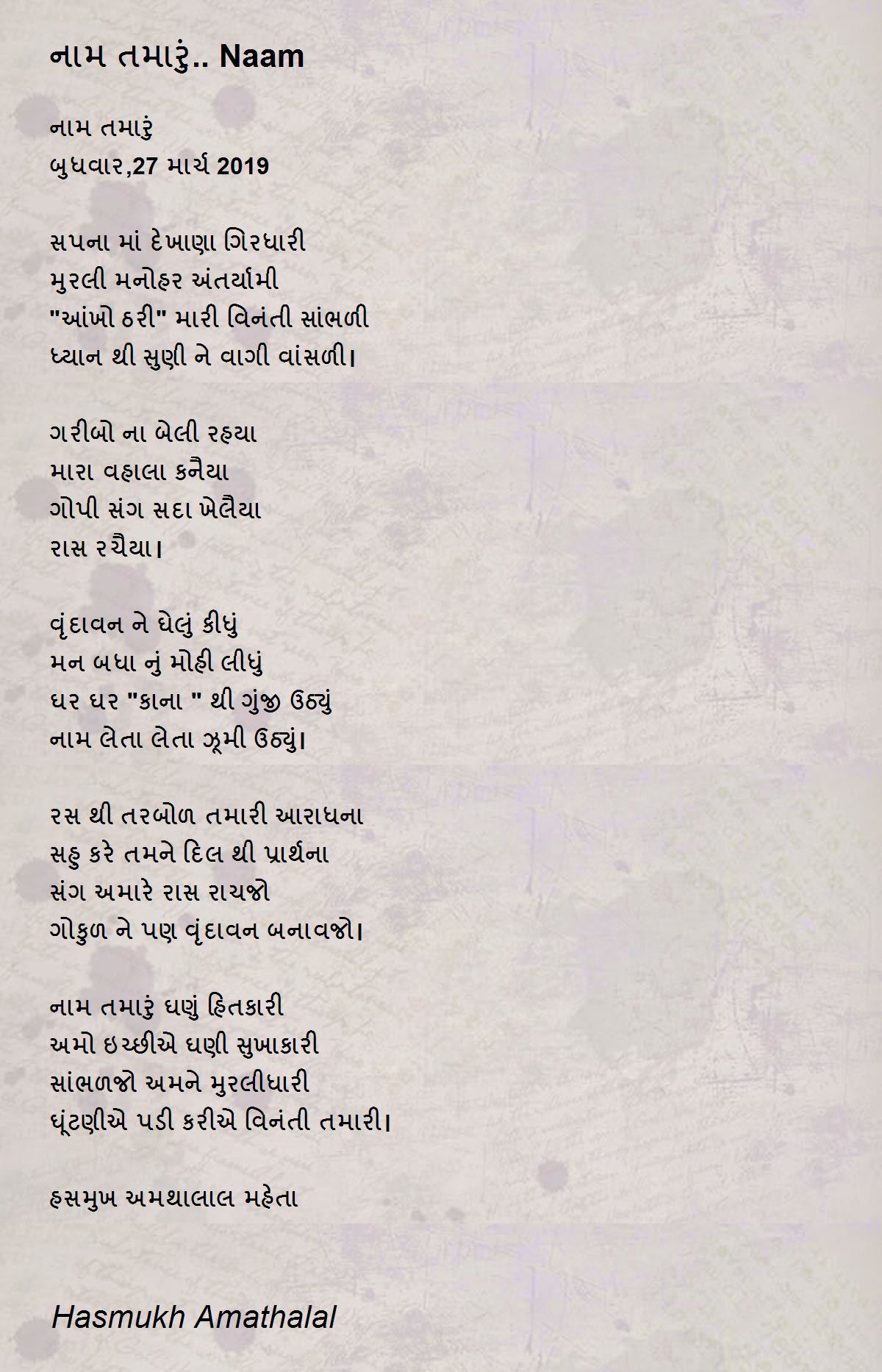 નામ તમારું.. Naam

નામ તમારું
બુધવાર,27 માર્ચ 2019

સપના માં દેખાણા ગિરધારી
મુરલી મનોહર અંતર્યામી
"આંખો ઠરી" મારી વિનંતી સાંભળી
ધ્યાન થી સુણી ને વાગી વાંસળી।

ગરીબો ના બેલી રહયા
મારા વહાલા કનૈયા
ગોપી સંગ સદા ખેલૈયા
રાસ રચૈયા।

વૃંદાવન ને ઘેલું કીધું
મન બધા નું મોહી લીધું
ઘર ઘર "કાના " થી ગુંજી ઉઠ્યું
નામ લેતા લેતા ઝૂમી ઉઠ્યું।

રસ થી તરબોળ તમારી આરાધના
સહુ કરે તમને દિલ થી પ્રાર્થના
સંગ અમારે રાસ રાચજો
ગોકુળ ને પણ વૃંદાવન બનાવજો।

નામ તમારું ઘણું હિતકારી
અમો ઇચ્છીએ ઘણી સુખાકારી
સાંભળજો અમને મુરલીધારી
ઘૂંટણીએ પડી કરીએ વિનંતી તમારી।

હસમુખ અમથાલાલ મહેતા

Hasmukh Amathalal